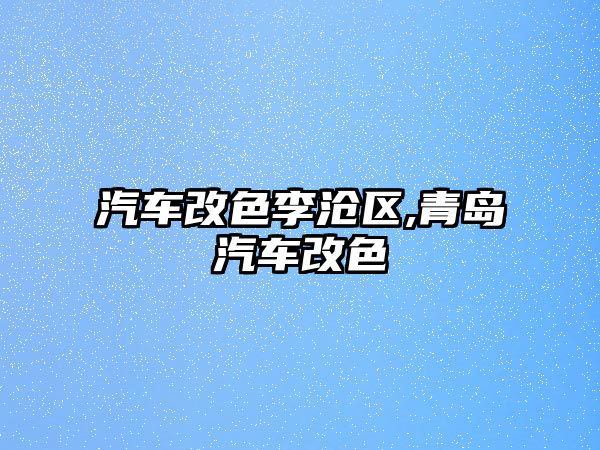 汽车改色李沧区,青岛汽车改色